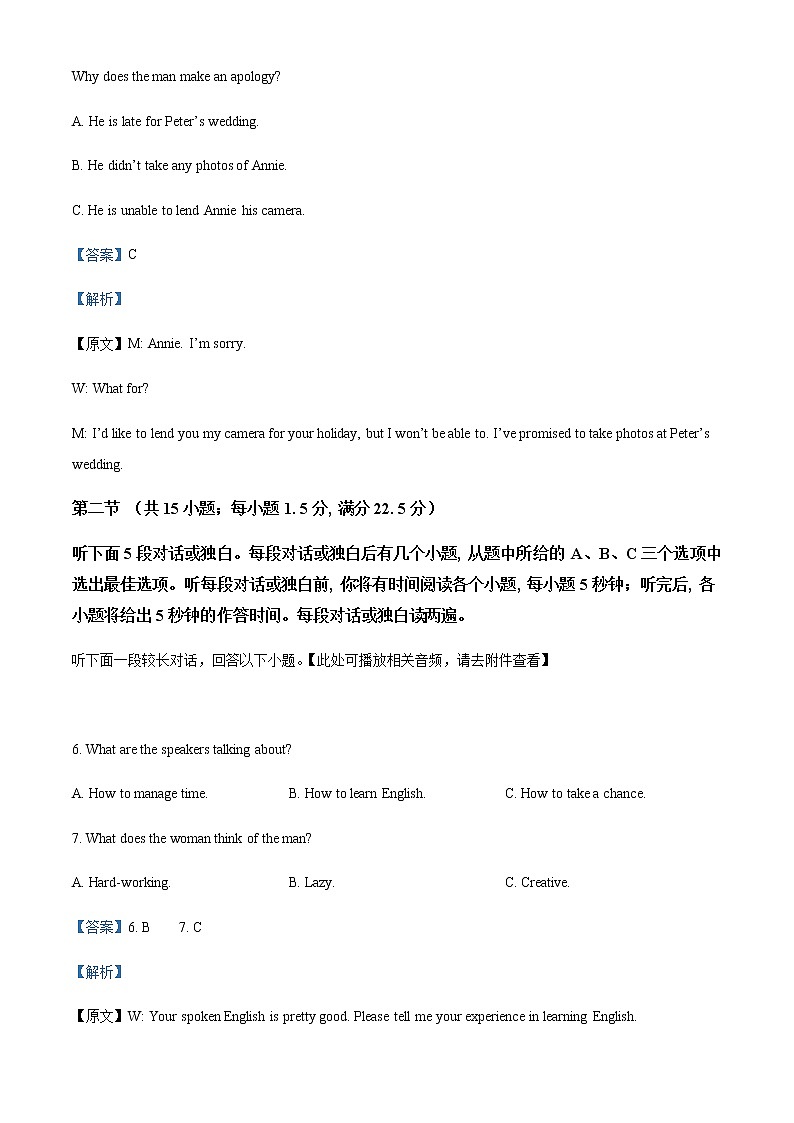 Why does the man make an apology?

A. He is late for Peter's wedding.

B. He didn't take any photos of Annie.

C. He is unable to lend Annie his camera.

【答案】C

【解析】

【原文】M: Annie. I'm sorry.

W: What for?

M: I'd like to lend you my camera for your holiday, but I won't be able to. I've promised to take photos at Peter's wedding.

第二节 （共 15 小题；每小题 1.5 分, 满分 22.5 分）

听下面 5 段对话或独白。每段对话或独白后有几个小题, 从题中所给的 A、B、C 三个选项中选出最佳选项。听每段对话或独白前, 你将有时间阅读各个小题, 每小题 5 秒钟；听完后, 各小题将给出 5 秒钟的作答时间。每段对话或独白读两遍。

听下面一段较长对话，回答以下小题。【此处可播放相关音频，请去附件查看】

6. What are the speakers talking about?

A. How to manage time.	B. How to learn English.	C. How to take a chance.

7. What does the woman think of the man?

A. Hard-working.	B. Lazy.	C. Creative.

【答案】6. B 7. C

【解析】

【原文】W: Your spoken English is pretty good. Please tell me your experience in learning English.